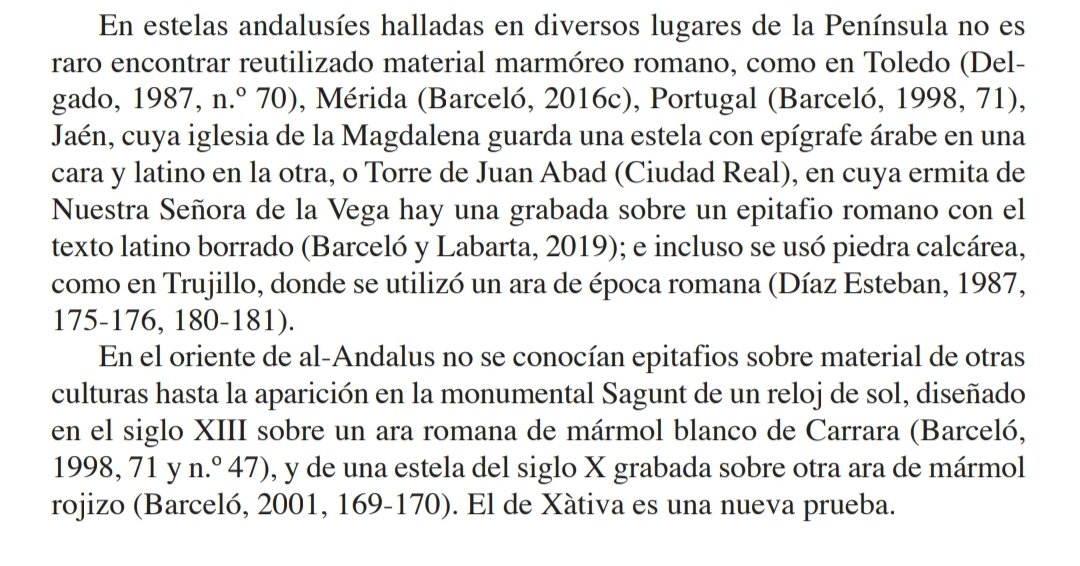 En estelas andalusíes halladas en diversos lugares de la Península no es raro encontrar reutilizado material marmóreo romano, como en Toledo (Delgado, 1987, n.º 70), Mérida (Barceló, 2016c), Portugal (Barceló, 1998, 71), Jaén, cuya iglesia de la Magdalena guarda una estela con epígrafe árabe en una cara y latino en la otra, o Torre de Juan Abad (Ciudad Real), en cuya ermita de Nuestra Señora de la Vega hay una grabada sobre un epitafio romano con el texto latino borrado (Barceló y Labarta, 2019); e incluso se usó piedra calcárea, como en Trujillo, donde se utilizó un ara de época romana (Díaz Esteban, 1987, 175-176, 180-181).

En el oriente de al-Andalus no se conocían epitafios sobre material de otras culturas hasta la aparición en la monumental Sagunt de un reloj de sol, diseñado en el siglo XIII sobre un ara romana de mármol blanco de Carrara (Barceló, 1998, 71 y n.º 47), y de una estela del siglo X grabada sobre otra ara de mármol rojizo (Barceló, 2001, 169-170). El de Xàtiva es una nueva prueba.